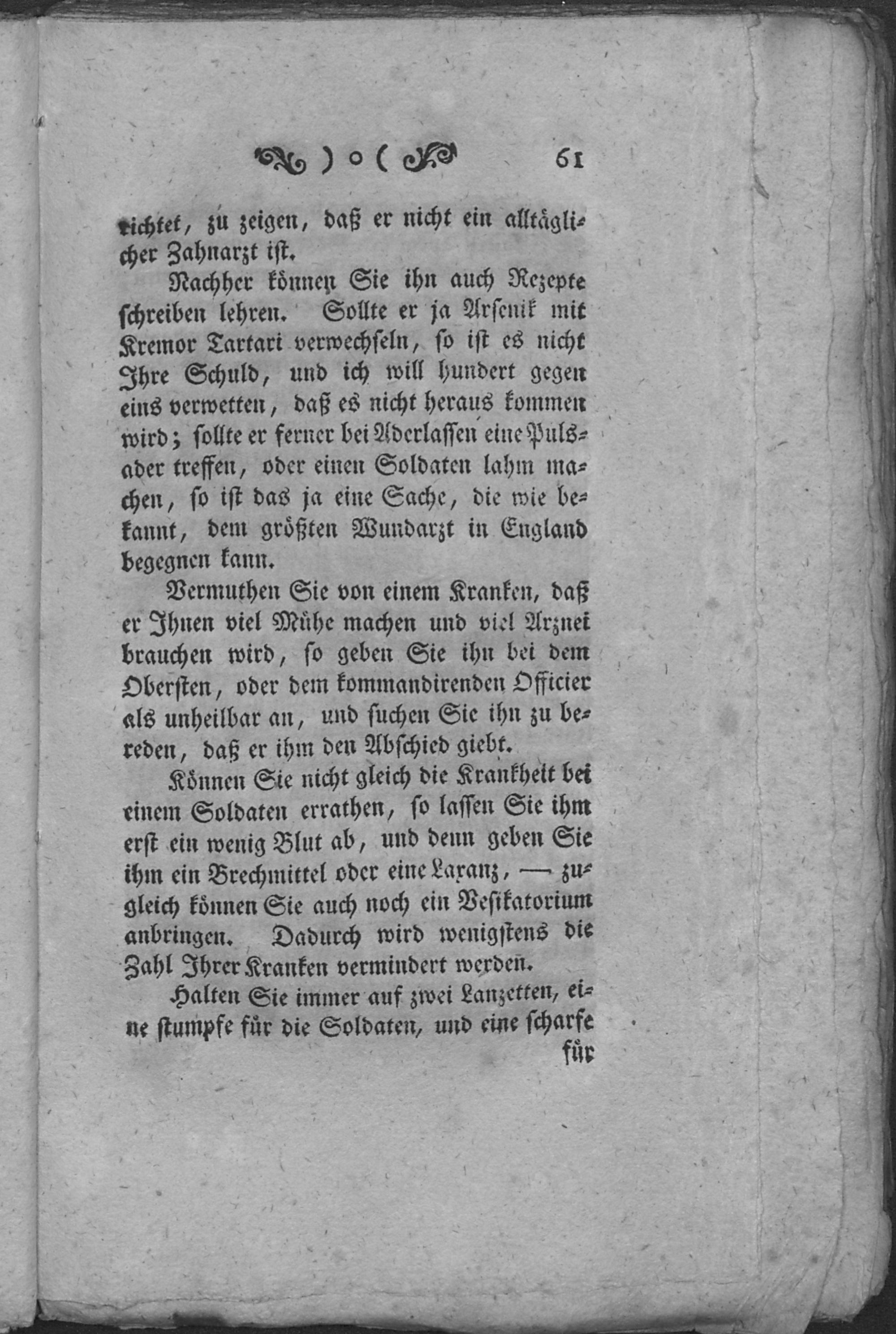 ) o ( 61

richtet, zu zeigen, daß er nicht ein alltäglicher Zahnarzt ist.

Nachher können Sie ihn auch Rezepte schreiben lehren. Sollte er ja Arsenik mit Kremor Tartari verwechseln, so ist es nicht Ihre Schuld, und ich will hundert gegen eins verwetten, daß es nicht heraus kommen wird; sollte er ferner bei Aderlassen eine Pulsader treffen, oder einen Soldaten lahm machen, so ist das ja eine Sache, die wie bekannt, dem größten Wundarzt in England begegnen kann.

Vermuthen Sie von einem Kranken, daß er Ihnen viel Mühe machen und viel Arznei brauchen wird, so geben Sie ihn bei dem Obersten, oder dem kommandirenden Officier als unheilbar an, und suchen Sie ihn zu bereden, daß er ihm den Abschied giebt.

Können Sie nicht gleich die Krankheit bei einem Soldaten errathen, so lassen Sie ihm erst ein wenig Blut ab, und denn geben Sie ihm ein Brechmittel oder eine Laxanz, — zugleich können Sie auch noch ein Vesikatorium anbringen. Dadurch wird wenigstens die Zahl Ihrer Kranken vermindert werden.

Halten Sie immer auf zwei Lanzetten, eine stumpfe für die Soldaten, und eine scharfe für